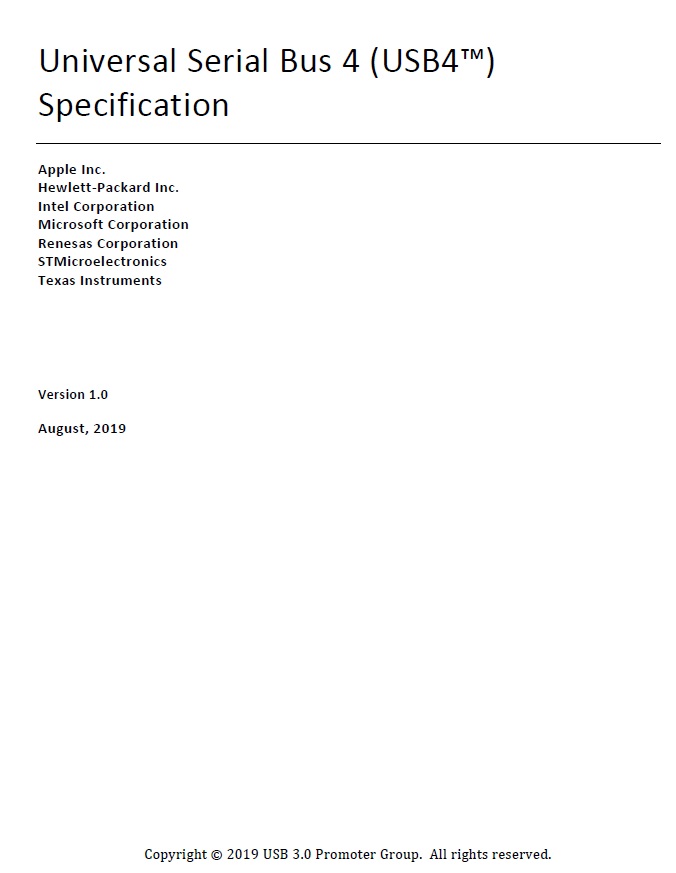 Universal Serial Bus 4 (USB4™) Specification

Apple Inc.
Hewlett-Packard Inc.
Intel Corporation
Microsoft Corporation
Renesas Corporation
STMicroelectronics
Texas Instruments

Version 1.0

August, 2019

Copyright © 2019 USB 3.0 Promoter Group. All rights reserved.